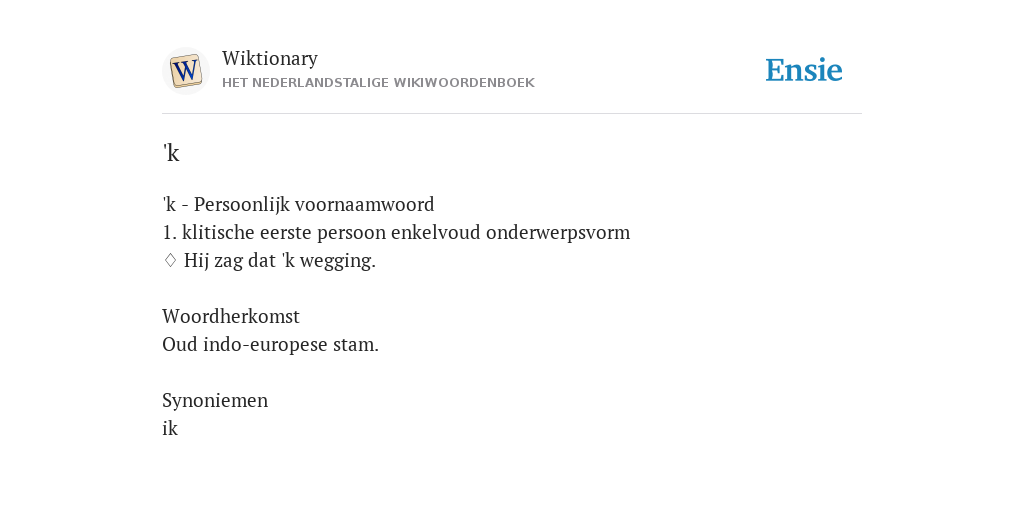 W

Wiktionary
HET NEDERLANDSTALIGE WIKIWOORDENBOEK

Ensie

'k

'k - Persoonlijk voornaamwoord
1. klitische eerste persoon enkelvoud onderwerpsvorm
♢ Hij zag dat 'k wegging.

Woordherkomst
Oud indo-europese stam.

Synoniemen
ik